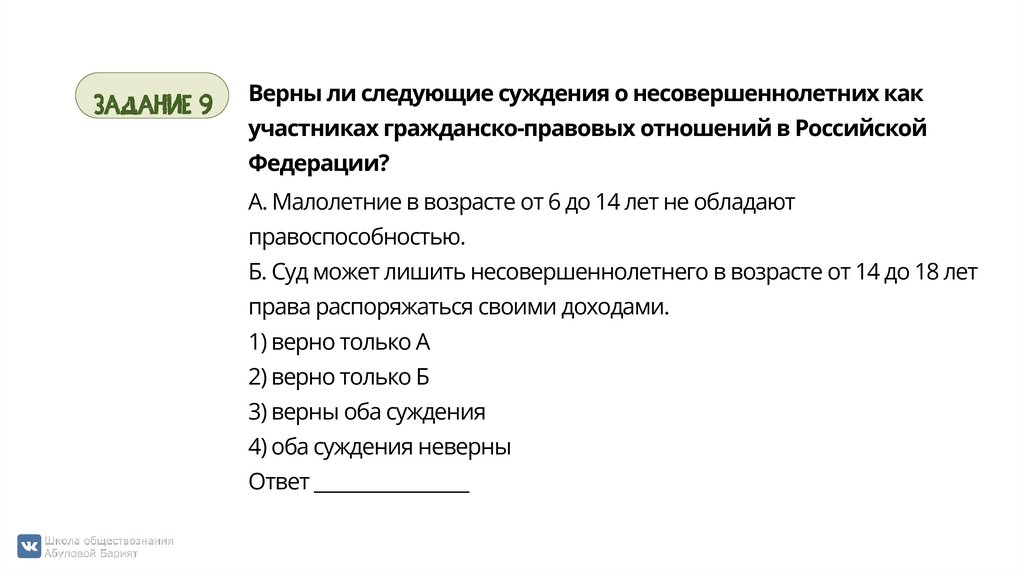 ЗАДАНИЕ 9

Верны ли следующие суждения о несовершеннолетних как участниках гражданско-правовых отношений в Российской Федерации?

А. Малолетние в возрасте от 6 до 14 лет не обладают правоспособностью.
Б. Суд может лишить несовершеннолетнего в возрасте от 14 до 18 лет права распоряжаться своими доходами.
1) верно только А
2) верно только Б
3) верны оба суждения
4) оба суждения неверны
Ответ ________________

Школа обществознания Абуловой Барият